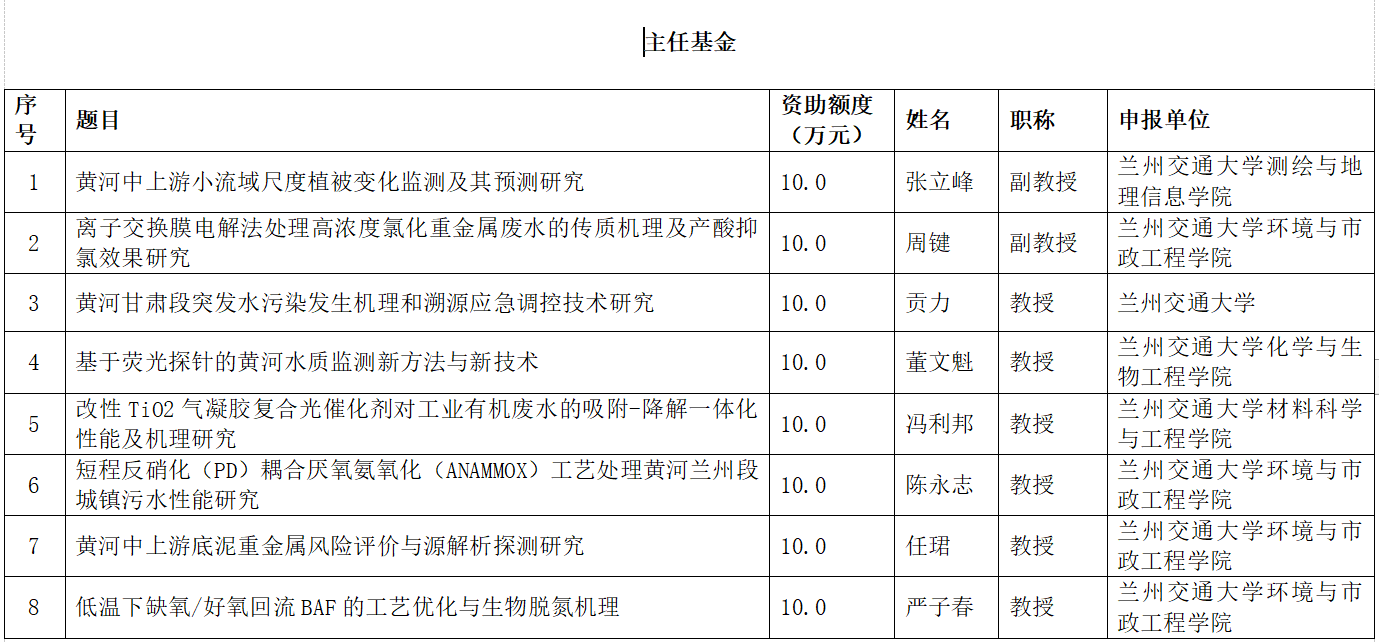 主任基金

| 序号 | 题目 | 资助额度（万元） | 姓名 | 职称 | 申报单位 |
|---|---|---|---|---|---|
| 1 | 黄河中上游小流域尺度植被变化监测及其预测研究 | 10.0 | 张立峰 | 副教授 | 兰州交通大学测绘与地理信息学院 |
| 2 | 离子交换膜电解法处理高浓度氯化重金属废水的传质机理及产酸抑氯效果研究 | 10.0 | 周键 | 副教授 | 兰州交通大学环境与市政工程学院 |
| 3 | 黄河甘肃段突发水污染发生机理和溯源应急调控技术研究 | 10.0 | 贡力 | 教授 | 兰州交通大学 |
| 4 | 基于荧光探针的黄河水质监测新方法与新技术 | 10.0 | 董文魁 | 教授 | 兰州交通大学化学与生物工程学院 |
| 5 | 改性TiO2气凝胶复合光催化剂对工业有机废水的吸附-降解一体化性能及机理研究 | 10.0 | 冯利邦 | 教授 | 兰州交通大学材料科学与工程学院 |
| 6 | 短程反硝化（PD）耦合厌氧氨氧化（ANAMMOX）工艺处理黄河兰州段城镇污水性能研究 | 10.0 | 陈永志 | 教授 | 兰州交通大学环境与市政工程学院 |
| 7 | 黄河中上游底泥重金属风险评价与源解析探测研究 | 10.0 | 任珺 | 教授 | 兰州交通大学环境与市政工程学院 |
| 8 | 低温下缺氧/好氧回流BAF的工艺优化与生物脱氮机理 | 10.0 | 严子春 | 教授 | 兰州交通大学环境与市政工程学院 |